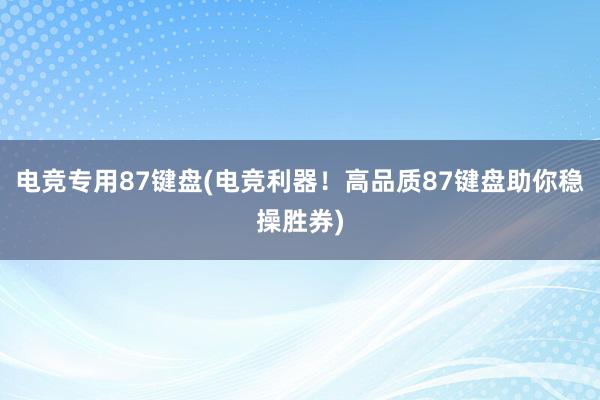 电竞专用87键盘(电竞利器！高品质87键盘助你稳操胜券)